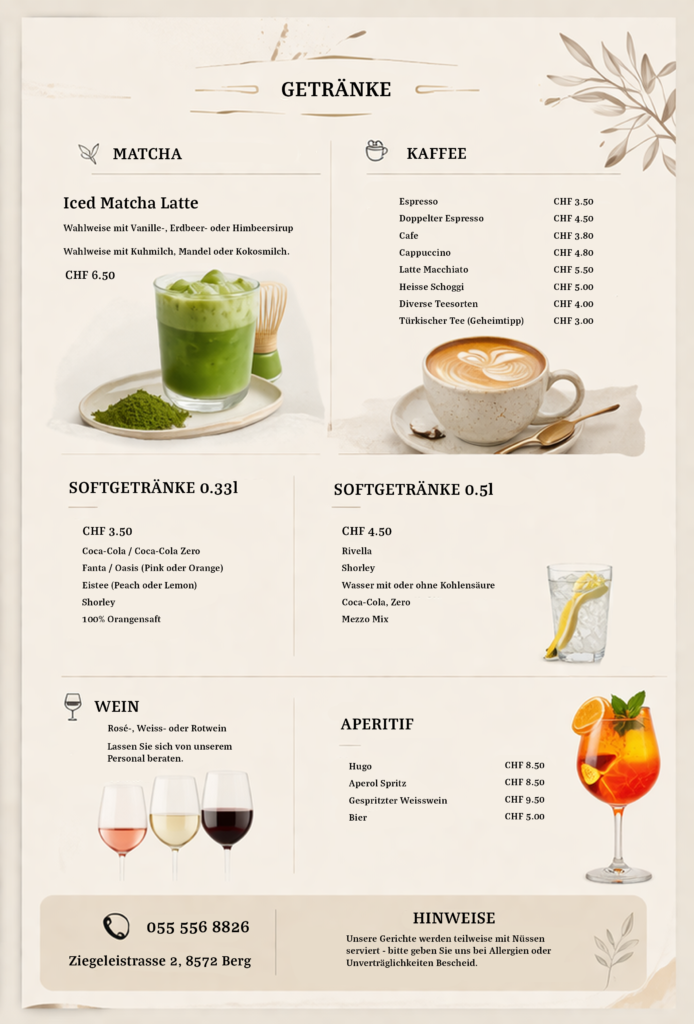 GETRÄNKE

MATCHA

Iced Matcha Latte

Wahlweise mit Vanille-, Erdbeer- oder Himbeersirup

Wahlweise mit Kuhmilch, Mandel oder Kokosmilch.

CHF 6.50

KAFFEE

Espresso CHF 3.50
Doppelter Espresso CHF 4.50
Cafe CHF 3.80
Cappuccino CHF 4.80
Latte Macchiato CHF 5.50
Heisse Schoggi CHF 5.00
Diverse Teesorten CHF 4.00
Türkischer Tee (Geheimtipp) CHF 3.00

SOFTGETRÄNKE 0.33l

CHF 3.50
Coca-Cola / Coca-Cola Zero
Fanta / Oasis (Pink oder Orange)
Eistee (Peach oder Lemon)
Shorley
100% Orangensaft

SOFTGETRÄNKE 0.5l

CHF 4.50
Rivella
Shorley
Wasser mit oder ohne Kohlensäure
Coca-Cola, Zero
Mezzo Mix

WEIN

Rosé-, Weiss- oder Rotwein

Lassen Sie sich von unserem Personal beraten.

APERITIF

Hugo CHF 8.50
Aperol Spritz CHF 8.50
Gespritzter Weisswein CHF 9.50
Bier CHF 5.00

055 556 8826

Ziegeleistrasse 2, 8572 Berg

HINWEISE

Unsere Gerichte werden teilweise mit Nüssen serviert - bitte geben Sie uns bei Allergien oder Unverträglichkeiten Bescheid.